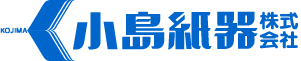 KOJIMA

小島紙器

株式会社